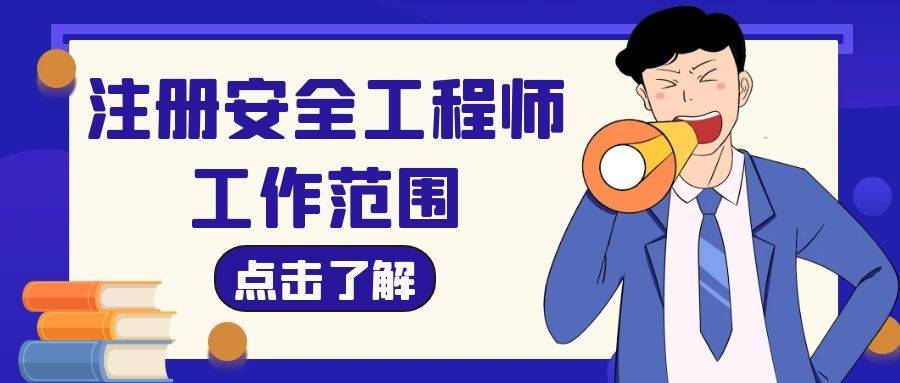 注册安全工程师
工作范围

点击了解